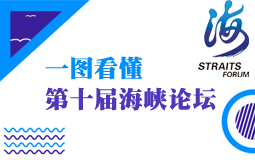 海
STRAITS
FORUM

一图看懂
第十届海峡论坛